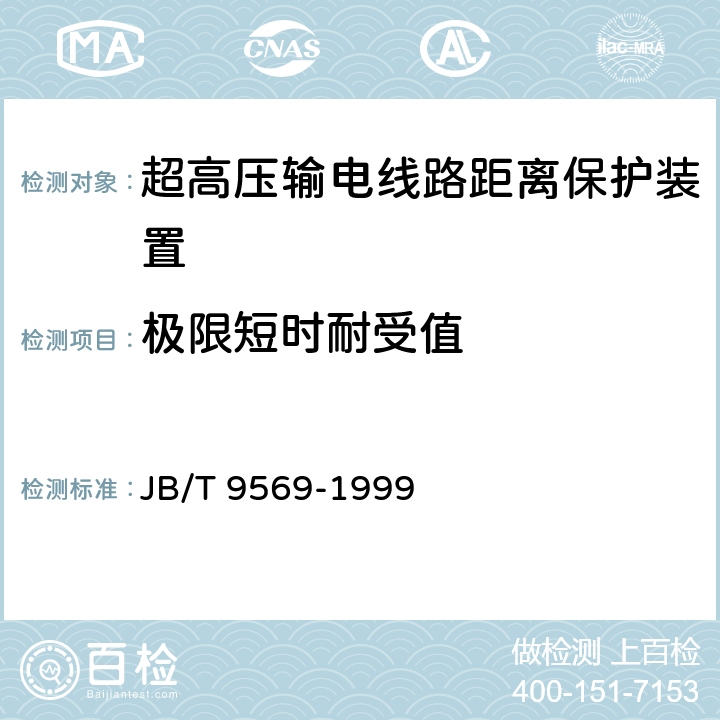 MA CNAS AC ilac-MRA

检测对象： 超高压输电线路距离保护装置

检测项目： 极限短时耐受值

检测标准： JB/T 9569-1999

百检 Baijiantest.com

做检测 上百检
400-151-7153